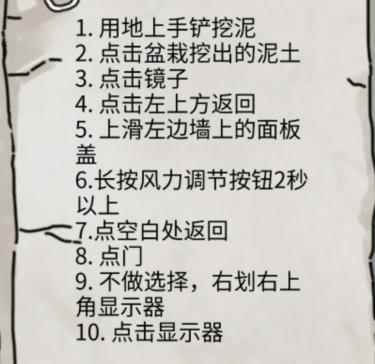 1. 用地上手铲挖泥
2. 点击盆栽挖出的泥土
3. 点击镜子
4. 点击左上方返回
5. 上滑左边墙上的面板盖
6.长按风力调节按钮2秒以上
7.点空白处返回
8. 点门
9. 不做选择，右划右上角显示器
10. 点击显示器